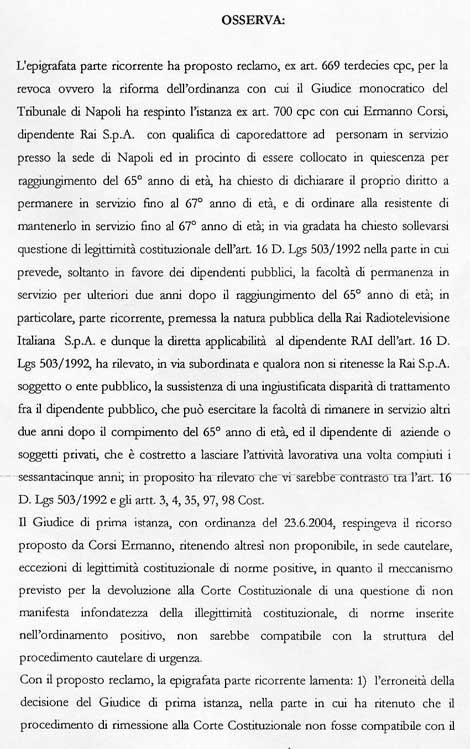 OSSERVA:

L'epigrafata parte ricorrente ha proposto reclamo, ex art. 669 terdecies cpc, per la revoca ovvero la riforma dell'ordinanza con cui il Giudice monocratico del Tribunale di Napoli ha respinto l'istanza ex art. 700 cpc con cui Ermanno Corsi, dipendente Rai S.p.A. con qualifica di caporedattore ad personam in servizio presso la sede di Napoli ed in procinto di essere collocato in quiescenza per raggiungimento del 65° anno di età, ha chiesto di dichiarare il proprio diritto a permanere in servizio fino al 67° anno di età, e di ordinare alla resistente di mantenerlo in servizio fino al 67° anno di età; in via gradata ha chiesto sollevarsi questione di legittimità costituzionale dell'art. 16 D. Lgs 503/1992 nella parte in cui prevede, soltanto in favore dei dipendenti pubblici, la facoltà di permanenza in servizio per ulteriori due anni dopo il raggiungimento del 65° anno di età; in particolare, parte ricorrente, premessa la natura pubblica della Rai Radiotelevisione Italiana S.p.A. e dunque la diretta applicabilità al dipendente RAI dell'art. 16 D. Lgs 503/1992, ha rilevato, in via subordinata e qualora non si ritenesse la Rai S.p.A. soggetto o ente pubblico, la sussistenza di una ingiustificata disparità di trattamento fra il dipendente pubblico, che può esercitare la facoltà di rimanere in servizio altri due anni dopo il compimento del 65° anno di età, ed il dipendente di aziende o soggetti privati, che è costretto a lasciare l'attività lavorativa una volta compiuti i sessantacinque anni; in proposito ha rilevato che vi sarebbe contrasto tra l'art. 16 D. Lgs 503/1992 e gli artt. 3, 4, 35, 97, 98 Cost.

Il Giudice di prima istanza, con ordinanza del 23.6.2004, respingeva il ricorso proposto da Corsi Ermanno, ritenendo altresì non proponibile, in sede cautelare, eccezioni di legittimità costituzionale di norme positive, in quanto il meccanismo previsto per la devoluzione alla Corte Costituzionale di una questione di non manifesta infondatezza della illegittimità costituzionale, di norme inserite nell'ordinamento positivo, non sarebbe compatibile con la struttura del procedimento cautelare di urgenza.

Con il proposto reclamo, la epigrafata parte ricorrente lamenta: 1) l'erroneità della decisione del Giudice di prima istanza, nella parte in cui ha ritenuto che il procedimento di rimessione alla Corte Costituzionale non fosse compatibile con il